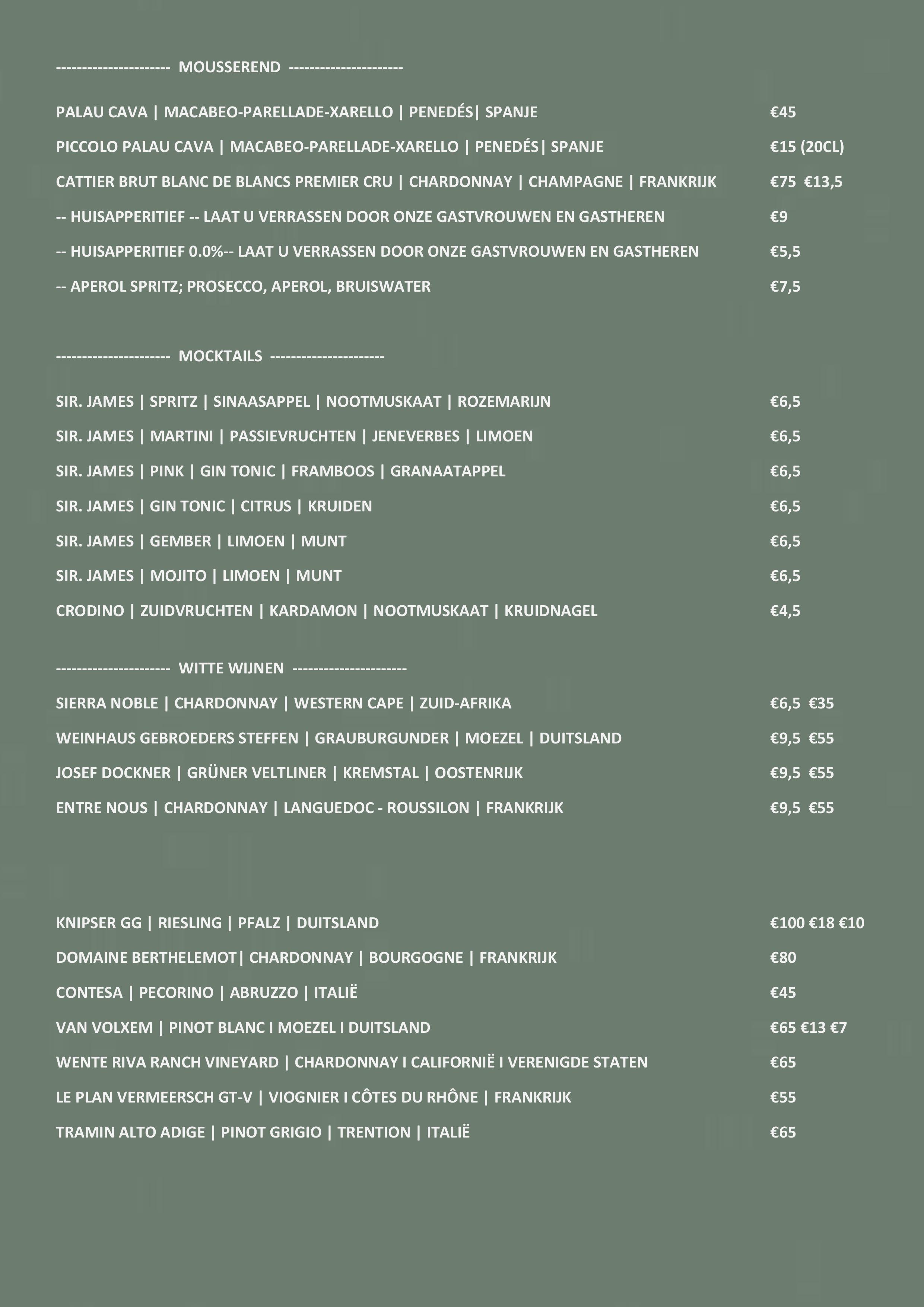 --------------------- MOUSSEREND ---------------------

PALAU CAVA | MACABEO-PARELLADE-XARELLO | PENEDÉS| SPANJE €45

PICCOLO PALAU CAVA | MACABEO-PARELLADE-XARELLO | PENEDÉS| SPANJE €15 (20CL)

CATTIER BRUT BLANC DE BLANCS PREMIER CRU | CHARDONNAY | CHAMPAGNE | FRANKRIJK €75 €13,5

-- HUISAPPERITIEF -- LAAT U VERRASSEN DOOR ONZE GASTVROUWEN EN GASTHEREN €9

-- HUISAPPERITIEF 0.0%-- LAAT U VERRASSEN DOOR ONZE GASTVROUWEN EN GASTHEREN €5,5

-- APEROL SPRITZ; PROSECCO, APEROL, BRUISWATER €7,5

--------------------- MOCKTAILS ---------------------

SIR. JAMES | SPRITZ | SINAASAPPEL | NOOTMUSKAAT | ROZEMARIJN €6,5

SIR. JAMES | MARTINI | PASSIEVRUCHTEN | JENEVERBES | LIMOEN €6,5

SIR. JAMES | PINK | GIN TONIC | FRAMBOOS | GRANAATAPPEL €6,5

SIR. JAMES | GIN TONIC | CITRUS | KRUIDEN €6,5

SIR. JAMES | GEMBER | LIMOEN | MUNT €6,5

SIR. JAMES | MOJITO | LIMOEN | MUNT €6,5

CRODINO | ZUIDVRUCHTEN | KARDAMON | NOOTMUSKAAT | KRUIDNAGEL €4,5

--------------------- WITTE WIJNEN ---------------------

SIERRA NOBLE | CHARDONNAY | WESTERN CAPE | ZUID-AFRIKA €6,5 €35

WEINHAUS GEBROEDERS STEFFEN | GRAUBURGUNDER | MOEZEL | DUITSLAND €9,5 €55

JOSEF DOCKNER | GRÜNER VELTLINER | KREMSTAL | OOSTENRIJK €9,5 €55

ENTRE NOUS | CHARDONNAY | LANGUEDOC - ROUSSILON | FRANKRIJK €9,5 €55

KNIPSER GG | RIESLING | PFALZ | DUITSLAND €100 €18 €10

DOMAINE BERTHELEMOT| CHARDONNAY | BOURGOGNE | FRANKRIJK €80

CONTESA | PECORINO | ABRUZZO | ITALIË €45

VAN VOLXEM | PINOT BLANC I MOEZEL I DUITSLAND €65 €13 €7

WENTE RIVA RANCH VINEYARD | CHARDONNAY I CALIFORNIË I VERENIGDE STATEN €65

LE PLAN VERMEERSCH GT-V | VIOGNIER I CÔTES DU RHÔNE | FRANKRIJK €55

TRAMIN ALTO ADIGE | PINOT GRIGIO | TRENTION | ITALIË €65